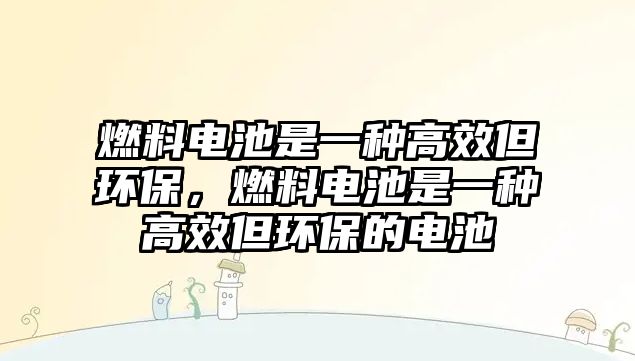 燃料电池是一种高效但环保，燃料电池是一种高效但环保的电池